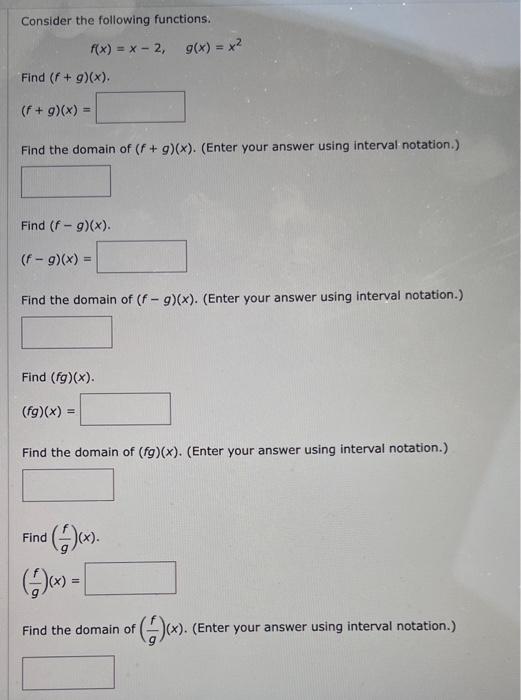 Consider the following functions.

$f(x) = x - 2, \quad g(x) = x^2$

Find $(f + g)(x)$.

$(f + g)(x) =$

Find the domain of $(f + g)(x)$. (Enter your answer using interval notation.)

Find $(f - g)(x)$.

$(f - g)(x) =$

Find the domain of $(f - g)(x)$. (Enter your answer using interval notation.)

Find $(fg)(x)$.

$(fg)(x) =$

Find the domain of $(fg)(x)$. (Enter your answer using interval notation.)

Find $\left(\frac{f}{g}\right)(x)$.

$\left(\frac{f}{g}\right)(x) =$

Find the domain of $\left(\frac{f}{g}\right)(x)$. (Enter your answer using interval notation.)